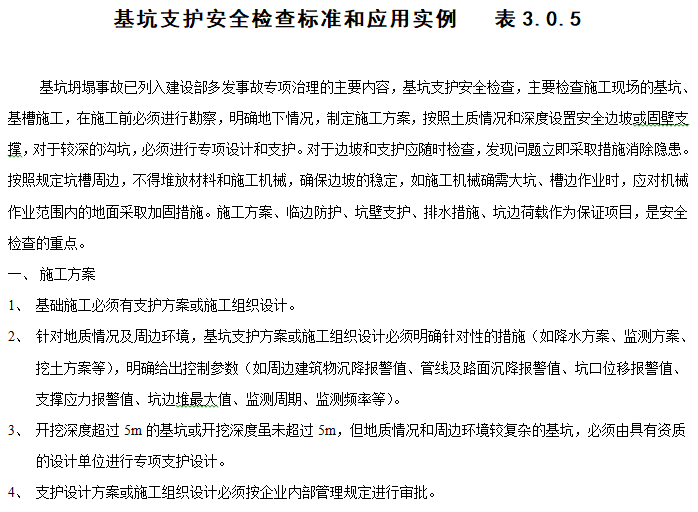 基坑支护安全检查标准和应用实例　　表 3.0.5

基坑坍塌事故已列入建设部多发事故专项治理的主要内容，基坑支护安全检查，主要检查施工现场的基坑、基槽施工，在施工前必须进行勘察，明确地下情况，制定施工方案，按照土质情况和深度设置安全边坡或固壁支撑，对于较深的沟坑，必须进行专项设计和支护。对于边坡和支护应随时检查，发现问题立即采取措施消除隐患。按照规定坑槽周边，不得堆放材料和施工机械，确保边坡的稳定，如施工机械确需大坑、槽边作业时，应对机械作业范围内的地面采取加固措施。施工方案、临边防护、坑壁支护、排水措施、坑边荷载作为保证项目，是安全检查的重点。

一、 施工方案

1、 基础施工必须有支护方案或施工组织设计。

2、 针对地质情况及周边环境，基坑支护方案或施工组织设计必须明确针对性的措施（如降水方案、监测方案、挖土方案等），明确给出控制参数（如周边建筑物沉降报警值、管线及路面沉降报警值、坑口位移报警值、支撑应力报警值、坑边堆最大值、监测周期、监测频率等）。

3、 开挖深度超过 5m 的基坑或开挖深度虽未超过 5m，但地质情况和周边环境较复杂的基坑，必须由具有资质的设计单位进行专项支护设计。

4、 支护设计方案或施工组织设计必须按企业内部管理规定进行审批。